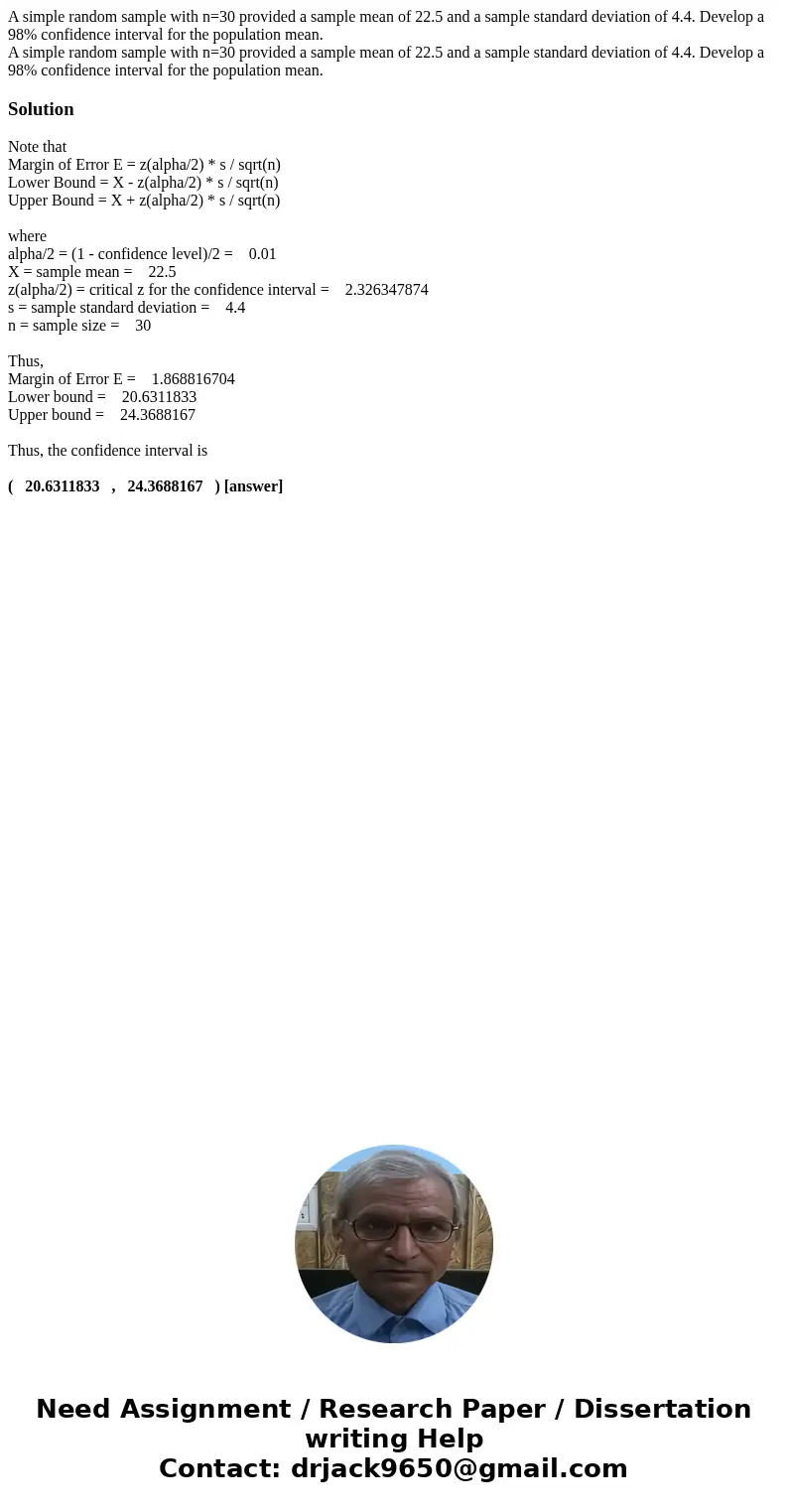 A simple random sample with n=30 provided a sample mean of 22.5 and a sample standard deviation of 4.4. Develop a 98% confidence interval for the population mean.
A simple random sample with n=30 provided a sample mean of 22.5 and a sample standard deviation of 4.4. Develop a 98% confidence interval for the population mean.

Solution

Note that
Margin of Error E = z(alpha/2) * s / sqrt(n)
Lower Bound = X - z(alpha/2) * s / sqrt(n)
Upper Bound = X + z(alpha/2) * s / sqrt(n)

where
alpha/2 = (1 - confidence level)/2 = 0.01
X = sample mean = 22.5
z(alpha/2) = critical z for the confidence interval = 2.326347874
s = sample standard deviation = 4.4
n = sample size = 30

Thus,
Margin of Error E = 1.868816704
Lower bound = 20.6311833
Upper bound = 24.3688167

Thus, the confidence interval is

( 20.6311833 , 24.3688167 ) [answer]

Need Assignment / Research Paper / Dissertation writing Help
Contact: drjack9650@gmail.com